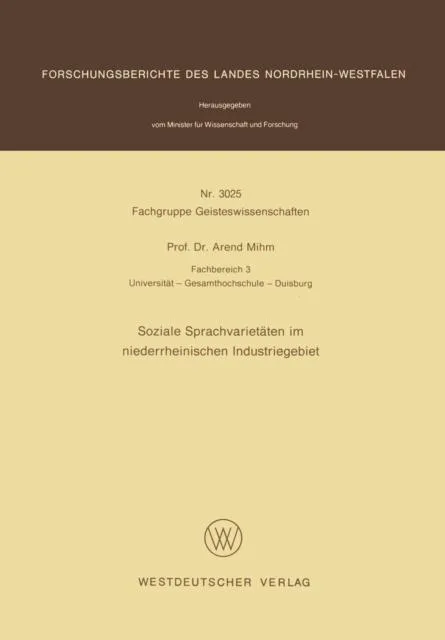 FORSCHUNGSBERICHTE DES LANDES NORDRHEIN-WESTFALEN

Herausgegeben

vom Minister für Wissenschaft und Forschung

Nr. 3025
Fachgruppe Geisteswissenschaften

Prof. Dr. Arend Mihm

Fachbereich 3
Universität – Gesamthochschule – Duisburg

Soziale Sprachvarietäten im niederrheinischen Industriegebiet

WV

WESTDEUTSCHER VERLAG